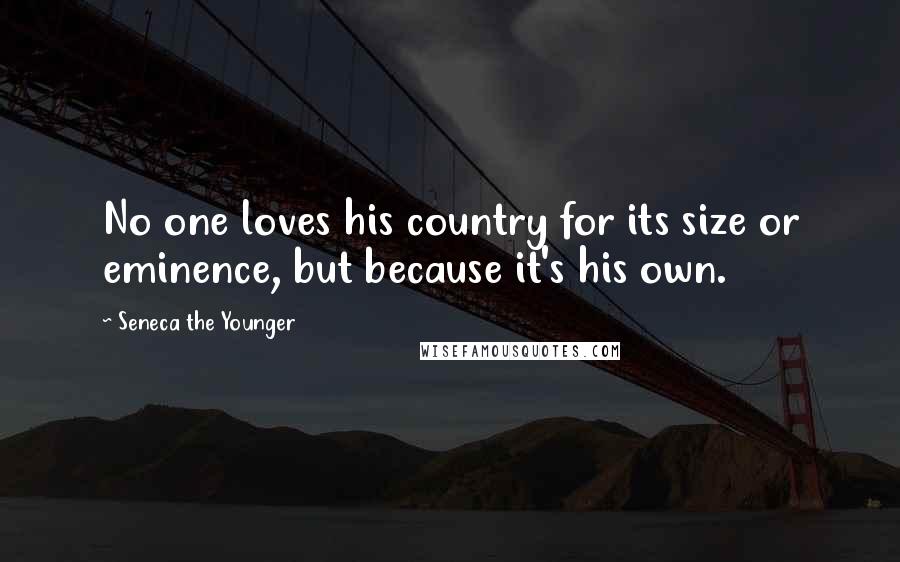 No one loves his country for its size or eminence, but because it's his own.

- Seneca the Younger

WISEFAMOUSQUOTES.COM